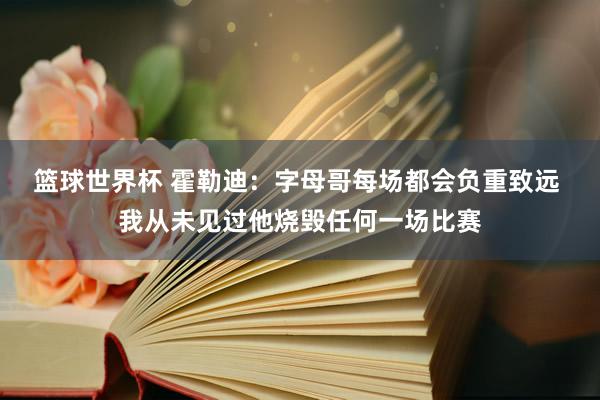 篮球世界杯 霍勒迪：字母哥每场都会负重致远 我从未见过他烧毁任何一场比赛